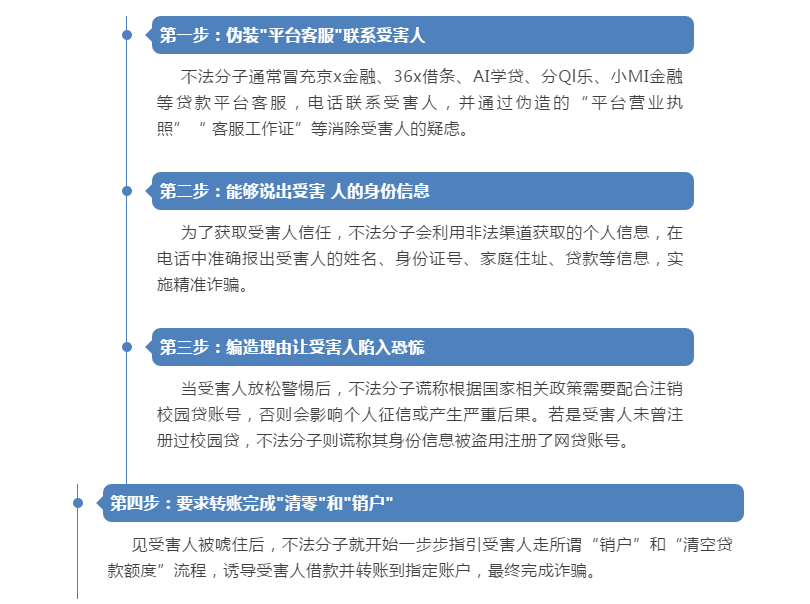 第一步：伪装"平台客服"联系受害人

不法分子通常冒充京x金融、36x借条、AI学贷、分QI乐、小MI金融等贷款平台客服，电话联系受害人，并通过伪造的“平台营业执照”“客服工作证”等消除受害人的疑虑。

第二步：能够说出受害 人的身份信息

为了获取受害人信任，不法分子会利用非法渠道获取的个人信息，在电话中准确报出受害人的姓名、身份证号、家庭住址、贷款等信息，实施精准诈骗。

第三步：编造理由让受害人陷入恐慌

当受害人放松警惕后，不法分子谎称根据国家相关政策需要配合注销校园贷账号，否则会影响个人征信或产生严重后果。若是受害人未曾注册过校园贷，不法分子则谎称其身份信息被盗用注册了网贷账号。

第四步：要求转账完成"清零"和"销户"

见受害人被唬住后，不法分子就开始一步步指引受害人走所谓“销户”和“清空贷款额度”流程，诱导受害人借款并转账到指定账户，最终完成诈骗。